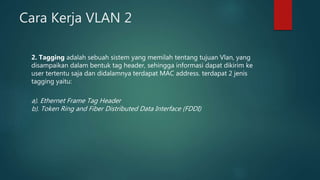 Cara Kerja VLAN 2

2. Tagging adalah sebuah sistem yang memilah tentang tujuan Vlan, yang disampaikan dalam bentuk tag header, sehingga informasi dapat dikirim ke user tertentu saja dan didalamnya terdapat MAC address. terdapat 2 jenis tagging yaitu:

a). Ethernet Frame Tag Header
b). Token Ring and Fiber Distributed Data Interface (FDDI)